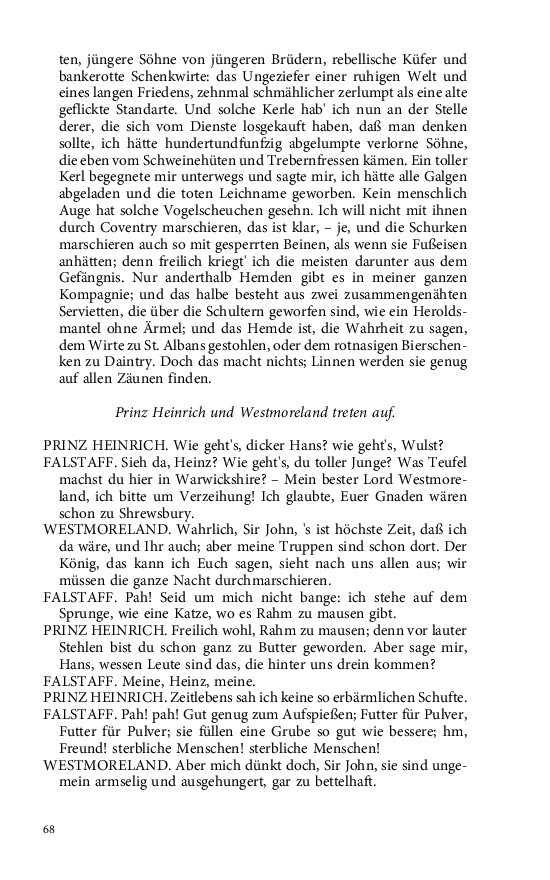 ten, jüngere Söhne von jüngeren Brüdern, rebellische Küfer und bankerotte Schenkwirte: das Ungeziefer einer ruhigen Welt und eines langen Friedens, zehnmal schmählicher zerlumpt als eine alte geflickte Standarte. Und solche Kerle hab' ich nun an der Stelle derer, die sich vom Dienste losgekauft haben, daß man denken sollte, ich hätte hundertundfunfzig abgelumpte verlorne Söhne, die eben vom Schweinehüten und Trebernfressen kämen. Ein toller Kerl begegnete mir unterwegs und sagte mir, ich hätte alle Galgen abgeladen und die toten Leichname geworben. Kein menschlich Auge hat solche Vogelscheuchen gesehn. Ich will nicht mit ihnen durch Coventry marschieren, das ist klar, – je, und die Schurken marschieren auch so mit gesperrten Beinen, als wenn sie Fußeisen anhätten; denn freilich kriegt' ich die meisten darunter aus dem Gefängnis. Nur anderthalb Hemden gibt es in meiner ganzen Kompagnie; und das halbe besteht aus zwei zusammengenähten Servietten, die über die Schultern geworfen sind, wie ein Heroldsmantel ohne Ärmel; und das Hemde ist, die Wahrheit zu sagen, dem Wirte zu St. Albans gestohlen, oder dem rotnasigen Bierschenken zu Daintry. Doch das macht nichts; Linnen werden sie genug auf allen Zäunen finden.

Prinz Heinrich und Westmoreland treten auf.

PRINZ HEINRICH. Wie geht's, dicker Hans? wie geht's, Wulst?
FALSTAFF. Sieh da, Heinz? Wie geht's, du toller Junge? Was Teufel machst du hier in Warwickshire? – Mein bester Lord Westmoreland, ich bitte um Verzeihung! Ich glaubte, Euer Gnaden wären schon zu Shrewsbury.
WESTMORELAND. Wahrlich, Sir John, 's ist höchste Zeit, daß ich da wäre, und Ihr auch; aber meine Truppen sind schon dort. Der König, das kann ich Euch sagen, sieht nach uns allen aus; wir müssen die ganze Nacht durchmarschieren.
FALSTAFF. Pah! Seid um mich nicht bange: ich stehe auf dem Sprunge, wie eine Katze, wo es Rahm zu mausen gibt.
PRINZ HEINRICH. Freilich wohl, Rahm zu mausen; denn vor lauter Stehlen bist du schon ganz zu Butter geworden. Aber sage mir, Hans, wessen Leute sind das, die hinter uns drein kommen?
FALSTAFF. Meine, Heinz, meine.
PRINZ HEINRICH. Zeitlebens sah ich keine so erbärmlichen Schufte.
FALSTAFF. Pah! pah! Gut genug zum Aufspießen; Futter für Pulver, Futter für Pulver; sie füllen eine Grube so gut wie bessere; hm, Freund! sterbliche Menschen! sterbliche Menschen!
WESTMORELAND. Aber mich dünkt doch, Sir John, sie sind ungemein armselig und ausgehungert, gar zu bettelhaft.

68